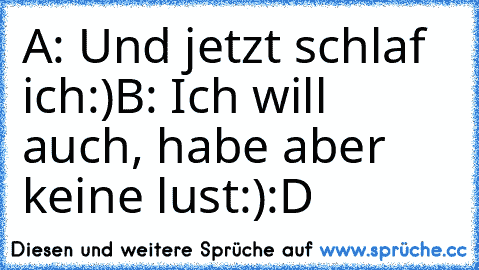 A: Und jetzt schlaf ich:)B: Ich will auch, habe aber keine lust:):D

Diesen und weitere Sprüche auf www.sprüche.cc